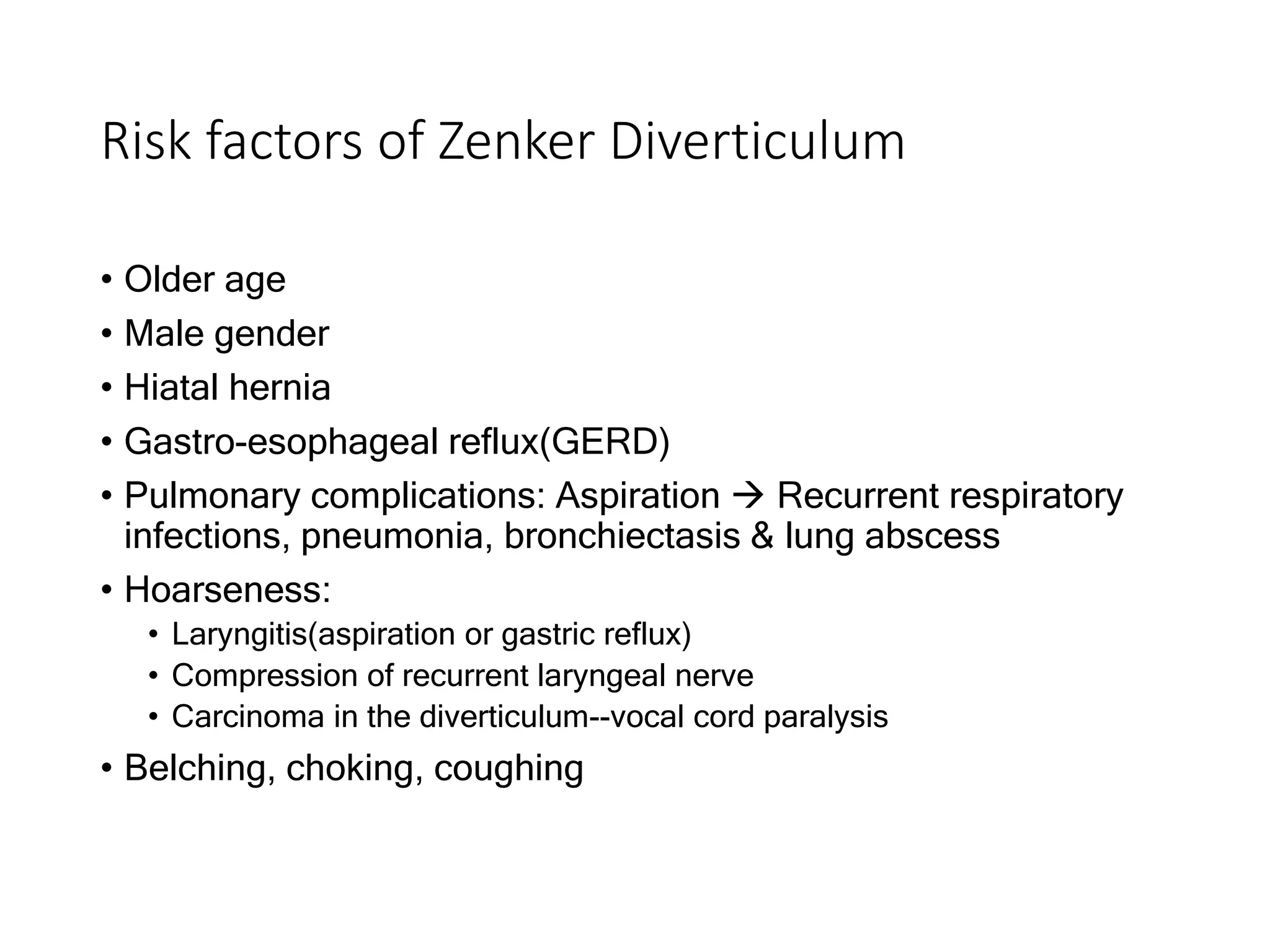 Risk factors of Zenker Diverticulum

• Older age
• Male gender
• Hiatal hernia
• Gastro-esophageal reflux(GERD)
• Pulmonary complications: Aspiration → Recurrent respiratory infections, pneumonia, bronchiectasis & lung abscess
• Hoarseness:
  • Laryngitis(aspiration or gastric reflux)
  • Compression of recurrent laryngeal nerve
  • Carcinoma in the diverticulum--vocal cord paralysis
• Belching, choking, coughing